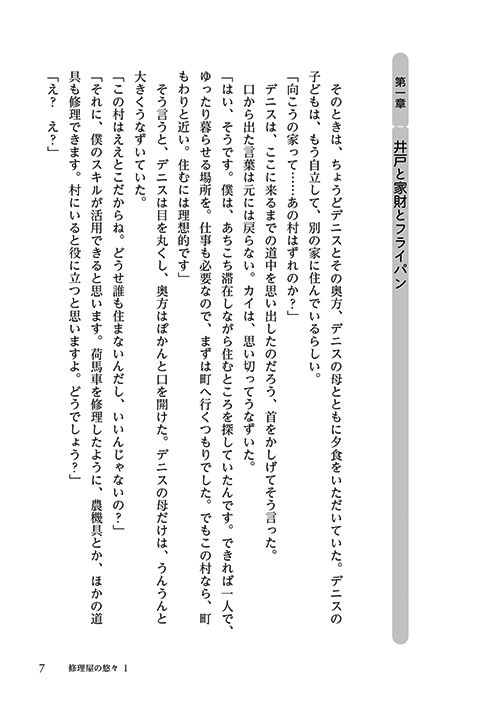 第一章　井戸と家財とフライパン

そのときは、ちょうどデニスとその奥方、デニスの母とともに夕食をいただいていた。デニスの子どもは、もう自立して、別の家に住んでいるらしい。

「向こうの家って……あの村はずれのか？」

デニスは、ここに来るまでの道中を思い出したのだろう、首をかしげてそう言った。

口から出た言葉は元には戻らない。カイは、思い切ってうなずいた。

「はい、そうです。僕は、あちこち滞在しながら住むところを探していたんです。できれば一人で、ゆったり暮らせる場所を。仕事も必要なので、まずは町へ行くつもりでした。でもこの村なら、町もわりと近い。住むには理想的です」

そう言うと、デニスは目を丸くし、奥方はぽかんと口を開けた。デニスの母だけは、うんうんと大きくうなずいていた。

「この村はええとこだからね。どうせ誰も住まないんだし、いいんじゃないの？」

「それに、僕のスキルが活用できると思います。荷馬車を修理したように、農機具とか、ほかの道具も修理できます。村にいると役に立つと思いますよ。どうでしょう？」

「え？　え？」

7　修理屋の悠々 1